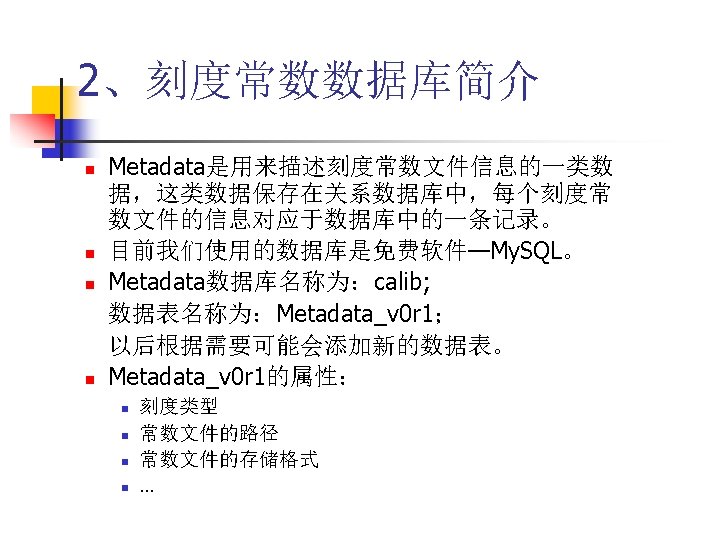 2、刻度常数数据库简介

• Metadata是用来描述刻度常数文件信息的一类数据，这类数据保存在关系数据库中，每个刻度常数文件的信息对应于数据库中的一条记录。
• 目前我们使用的数据库是免费软件—MySQL。
• Metadata数据库名称为：calib;
数据表名称为：Metadata_v0r1;
以后根据需要可能会添加新的数据表。
• Metadata_v0r1的属性：
• 刻度类型
• 常数文件的路径
• 常数文件的存储格式
• …